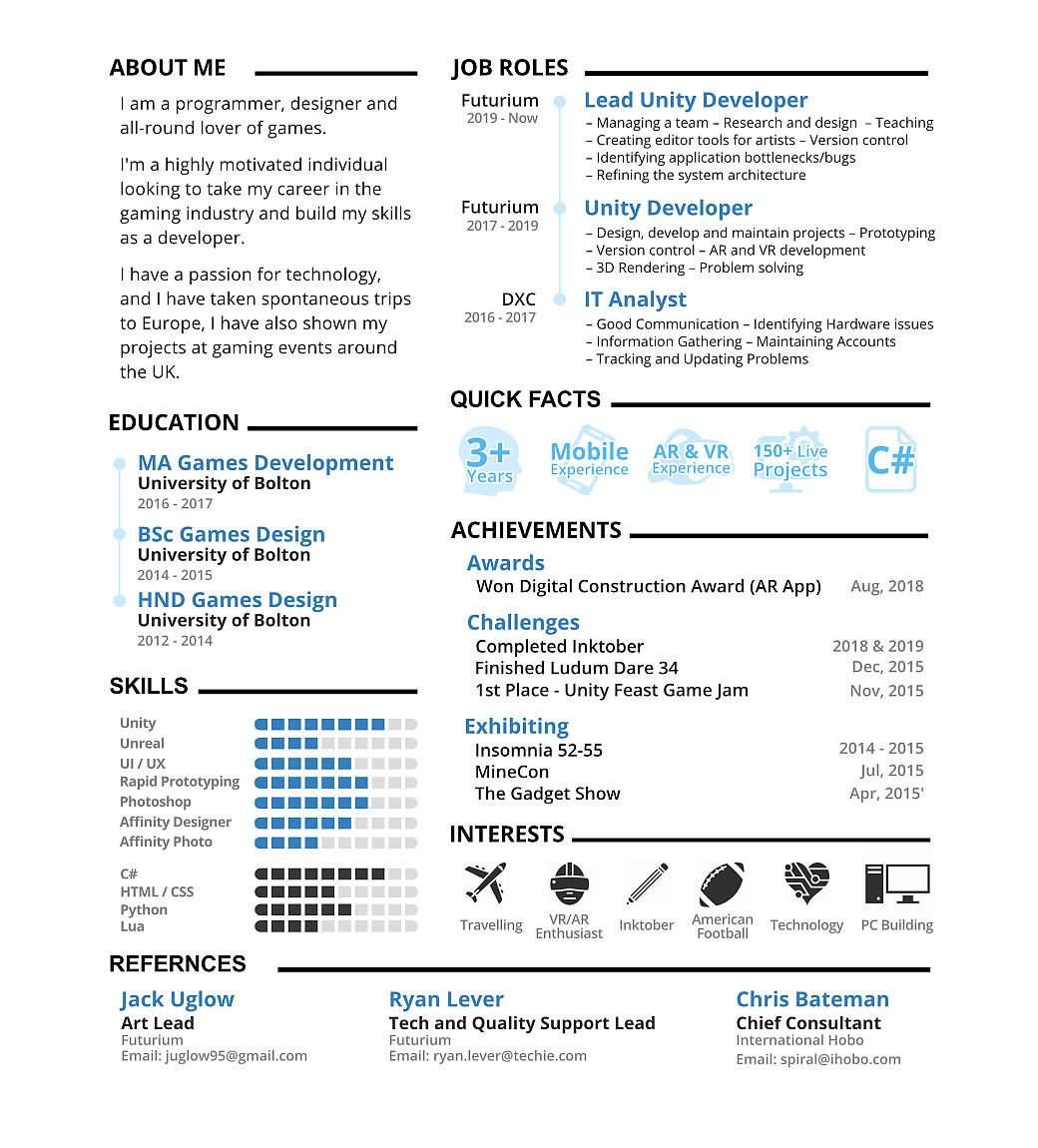 ABOUT ME

I am a programmer, designer and all-round lover of games.

I'm a highly motivated individual looking to take my career in the gaming industry and build my skills as a developer.

I have a passion for technology, and I have taken spontaneous trips to Europe, I have also shown my projects at gaming events around the UK.

EDUCATION

MA Games Development
University of Bolton
2016 - 2017

BSc Games Design
University of Bolton
2014 - 2015

HND Games Design
University of Bolton
2012 - 2014

SKILLS

Unity
Unreal
UI / UX
Rapid Prototyping
Photoshop
Affinity Designer
Affinity Photo

C#
HTML / CSS
Python
Lua

JOB ROLES

Futurium
2019 - Now
Lead Unity Developer
– Managing a team – Research and design – Teaching
– Creating editor tools for artists – Version control
– Identifying application bottlenecks/bugs
– Refining the system architecture

Futurium
2017 - 2019
Unity Developer
– Design, develop and maintain projects – Prototyping
– Version control – AR and VR development
– 3D Rendering – Problem solving

DXC
2016 - 2017
IT Analyst
– Good Communication – Identifying Hardware issues
– Information Gathering – Maintaining Accounts
– Tracking and Updating Problems

QUICK FACTS

3+ Years
Mobile Experience
AR & VR Experience
150+ Live Projects
C#

ACHIEVEMENTS

Awards
Won Digital Construction Award (AR App) Aug, 2018

Challenges
Completed Inktober 2018 & 2019
Finished Ludum Dare 34 Dec, 2015
1st Place - Unity Feast Game Jam Nov, 2015

Exhibiting
Insomnia 52-55 2014 - 2015
MineCon Jul, 2015
The Gadget Show Apr, 2015'

INTERESTS

Travelling
VR/AR Enthusiast
Inktober
American Football
Technology
PC Building

REFERNCES

Jack Uglow
Art Lead
Futurium
Email: juglow95@gmail.com

Ryan Lever
Tech and Quality Support Lead
Futurium
Email: ryan.lever@techie.com

Chris Bateman
Chief Consultant
International Hobo
Email: spiral@ihobo.com